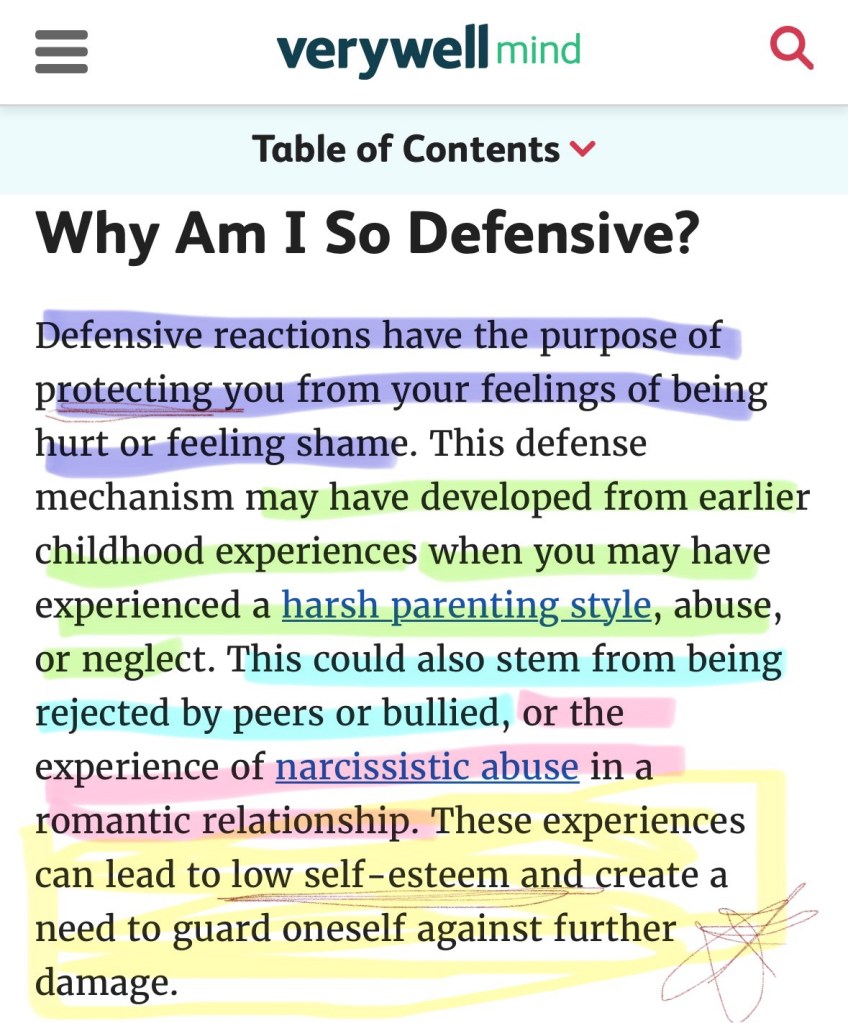 verywell mind

Table of Contents

Why Am I So Defensive?

Defensive reactions have the purpose of protecting you from your feelings of being hurt or feeling shame. This defense mechanism may have developed from earlier childhood experiences when you may have experienced a harsh parenting style, abuse, or neglect. This could also stem from being rejected by peers or bullied, or the experience of narcissistic abuse in a romantic relationship. These experiences can lead to low self-esteem and create a need to guard oneself against further damage.